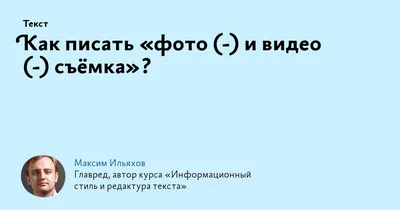 Текст

Как писать «фото (-) и видео (-) съёмка»?

Максим Ильяхов
Главред, автор курса «Информационный стиль и редактура текста»